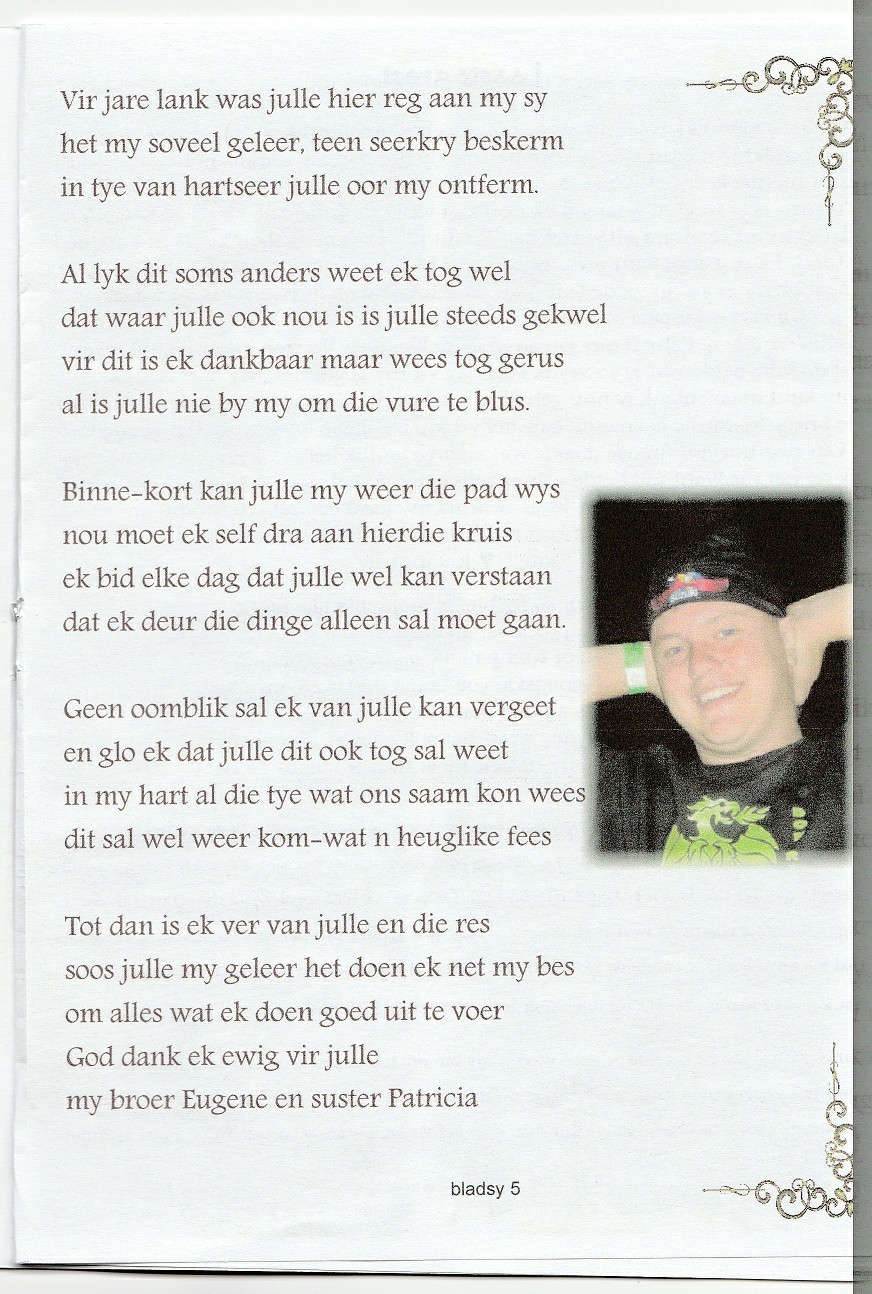 Vir jare lank was julle hier reg aan my sy
het my soveel geleer, teen seerkry beskerm
in tye van hartseer julle oor my ontferm.

Al lyk dit soms anders weet ek tog wel
dat waar julle ook nou is is julle steeds gekwel
vir dit is ek dankbaar maar wees tog gerus
al is julle nie by my om die vure te blus.

Binne-kort kan julle my weer die pad wys
nou moet ek self dra aan hierdie kruis
ek bid elke dag dat julle wel kan verstaan
dat ek deur die dinge alleen sal moet gaan.

Geen oomblik sal ek van julle kan vergeet
en glo ek dat julle dit ook tog sal weet
in my hart al die tye wat ons saam kon wees
dit sal wel weer kom-wat n heuglike fees

Tot dan is ek ver van julle en die res
soos julle my geleer het doen ek net my bes
om alles wat ek doen goed uit te voer
God dank ek ewig vir julle
my broer Eugene en suster Patricia

bladsy 5